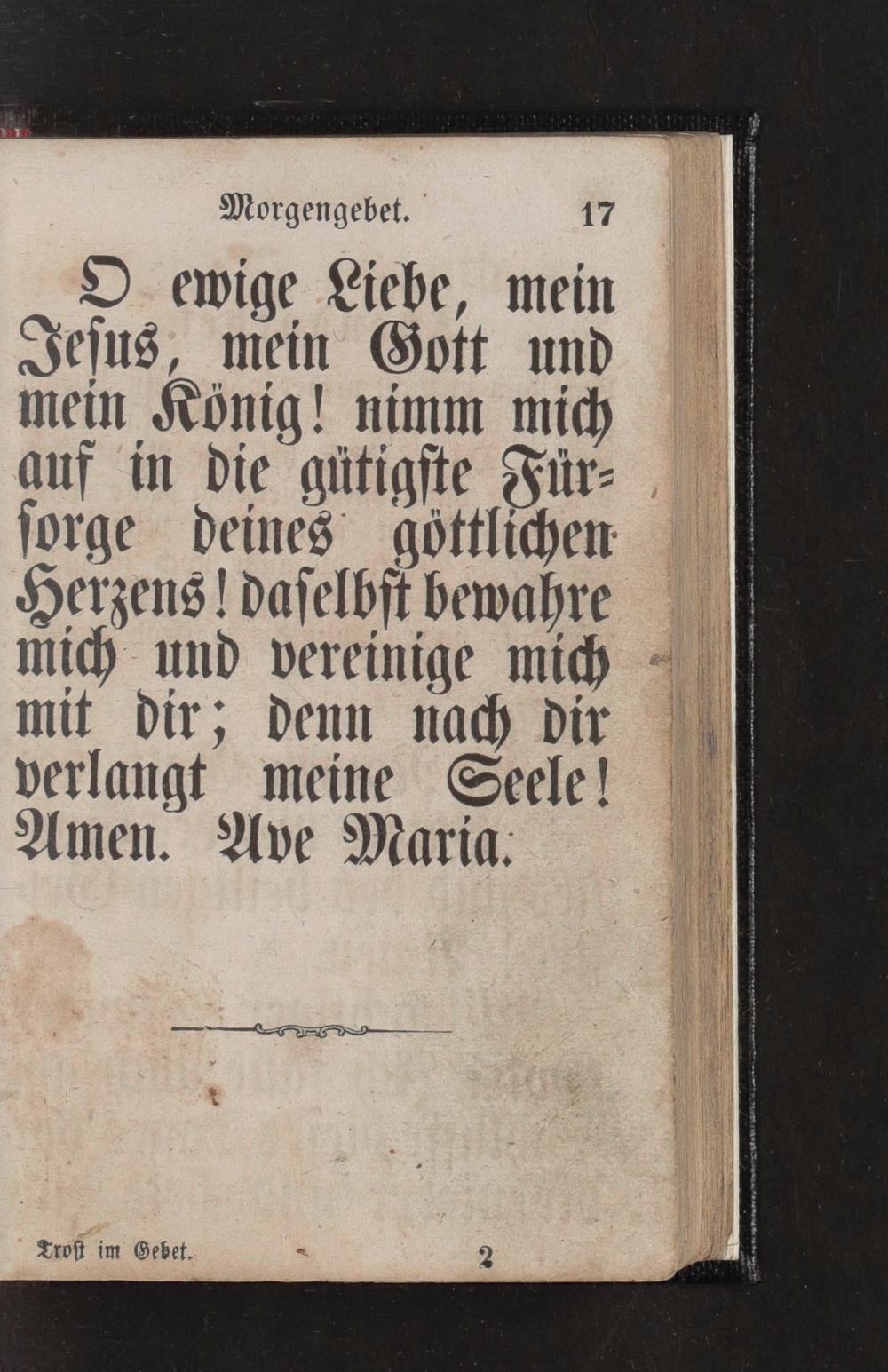 Morgengebet. 17

O ewige Liebe, mein Jesus, mein Gott und mein König! nimm mich auf in die gütigste Fürsorge deines göttlichen Herzens! daselbst bewahre mich und vereinige mich mit dir; denn nach dir verlangt meine Seele! Amen. Ave Maria.

Trost im Gebet. 2